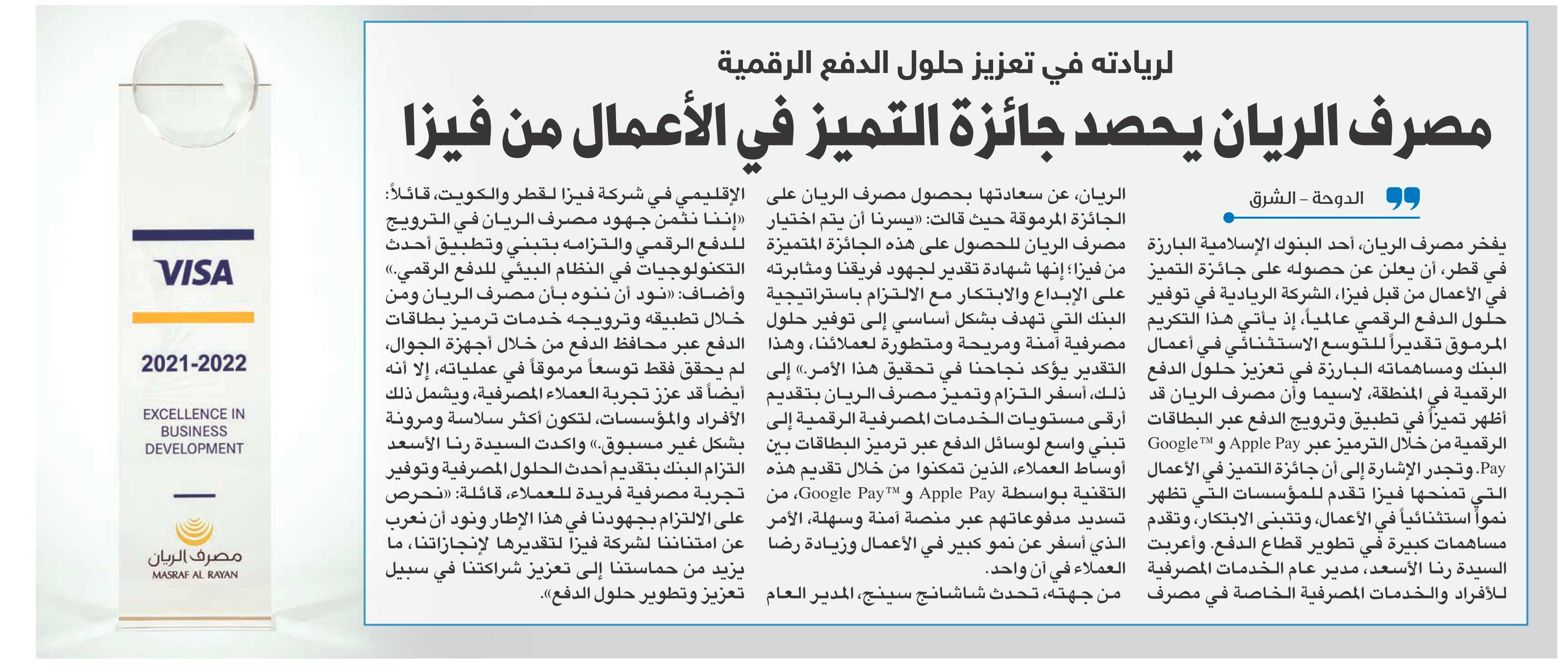 لريادته في تعزيز حلول الدفع الرقمية

مصرف الريان يحصد جائزة التميز في الأعمال من فيزا

الدوحة - الشرق

يفخر مصرف الريان، أحد البنوك الإسلامية البارزة في قطر، أن يعلن عن حصوله على جائزة التميز في الأعمال من قبل فيزا، الشركة الريادية في توفير حلول الدفع الرقمي عالمياً، إذ يأتي هذا التكريم المرموق تقديراً للتوسع الاستثنائي في أعمال البنك ومساهماته البارزة في تعزيز حلول الدفع الرقمية في المنطقة، لاسيما وأن مصرف الريان قد أظهر تميزاً في تطبيق وترويج الدفع عبر البطاقات الرقمية من خلال الترميز عبر Apple Pay و Google™ Pay. وتجدر الإشارة إلى أن جائزة التميز في الأعمال التي تمنحها فيزا تقدم للمؤسسات التي تظهر نمواً استثنائياً في الأعمال، وتتبنى الابتكار، وتقدم مساهمات كبيرة في تطوير قطاع الدفع. وأعربت السيدة رنا الأسعد، مدير عام الخدمات المصرفية للأفراد والخدمات المصرفية الخاصة في مصرف الريان، عن سعادتها بحصول مصرف الريان على الجائزة المرموقة حيث قالت: «يسرنا أن يتم اختيار مصرف الريان للحصول على هذه الجائزة المتميزة من فيزا؛ إنها شهادة تقدير لجهود فريقنا ومثابرته على الإبداع والابتكار مع الالتزام باستراتيجية البنك التي تهدف بشكل أساسي إلى توفير حلول مصرفية آمنة ومريحة ومتطورة لعملائنا، وهذا التقدير يؤكد نجاحنا في تحقيق هذا الأمر.» إلى ذلك، أسفر التزام وتميز مصرف الريان بتقديم أرقى مستويات الخدمات المصرفية الرقمية إلى تبني واسع لوسائل الدفع عبر ترميز البطاقات بين أوساط العملاء، الذين تمكنوا من خلال تقديم هذه التقنية بواسطة Apple Pay و Google Pay™، من تسديد مدفوعاتهم عبر منصة آمنة وسهلة، الأمر الذي أسفر عن نمو كبير في الأعمال وزيادة رضا العملاء في آن واحد.

من جهته، تحدث شاشانج سينج، المدير العام الإقليمي في شركة فيزا لقطر والكويت، قائلاً: «إننا نثمن جهود مصرف الريان في الترويج للدفع الرقمي والتزامه بتبني وتطبيق أحدث التكنولوجيات في النظام البيئي للدفع الرقمي.» وأضاف: «نود أن ننوه بأن مصرف الريان ومن خلال تطبيقه وترويجه خدمات ترميز بطاقات الدفع عبر محافظ الدفع من خلال أجهزة الجوال، لم يحقق فقط توسعاً مرموقاً في عملياته، إلا أنه أيضاً قد عزز تجربة العملاء المصرفية، ويشمل ذلك الأفراد والمؤسسات، لتكون أكثر سلاسة ومرونة بشكل غير مسبوق.» واكدت السيدة رنا الأسعد التزام البنك بتقديم أحدث الحلول المصرفية وتوفير تجربة مصرفية فريدة للعملاء، قائلة: «نحرص على الالتزام بجهودنا في هذا الإطار ونود أن نعرب عن امتناننا لشركة فيزا لتقديرها لإنجازاتنا، ما يزيد من حماستنا إلى تعزيز شراكتنا في سبيل تعزيز وتطوير حلول الدفع».

VISA
2021-2022
EXCELLENCE IN BUSINESS DEVELOPMENT
مصرف الريان
MASRAF AL RAYAN